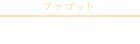 ファゴット